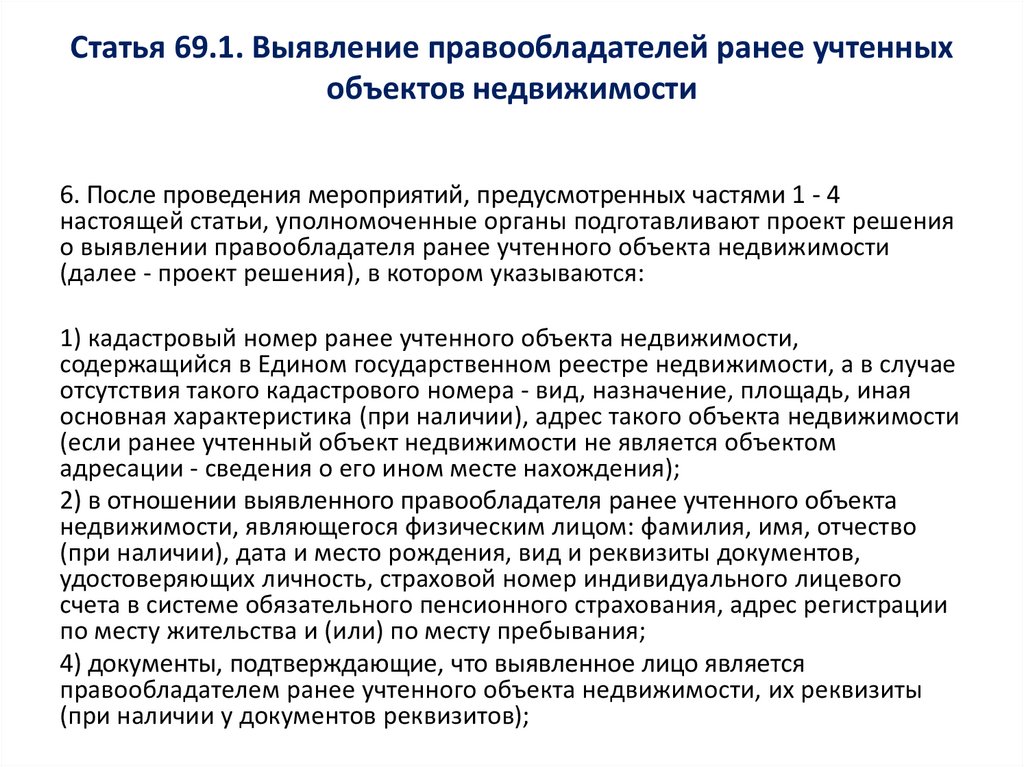 Статья 69.1. Выявление правообладателей ранее учтенных объектов недвижимости

6. После проведения мероприятий, предусмотренных частями 1 - 4 настоящей статьи, уполномоченные органы подготавливают проект решения о выявлении правообладателя ранее учтенного объекта недвижимости (далее - проект решения), в котором указываются:

1) кадастровый номер ранее учтенного объекта недвижимости, содержащийся в Едином государственном реестре недвижимости, а в случае отсутствия такого кадастрового номера - вид, назначение, площадь, иная основная характеристика (при наличии), адрес такого объекта недвижимости (если ранее учтенный объект недвижимости не является объектом адресации - сведения о его ином месте нахождения);

2) в отношении выявленного правообладателя ранее учтенного объекта недвижимости, являющегося физическим лицом: фамилия, имя, отчество (при наличии), дата и место рождения, вид и реквизиты документов, удостоверяющих личность, страховой номер индивидуального лицевого счета в системе обязательного пенсионного страхования, адрес регистрации по месту жительства и (или) по месту пребывания;

4) документы, подтверждающие, что выявленное лицо является правообладателем ранее учтенного объекта недвижимости, их реквизиты (при наличии у документов реквизитов);